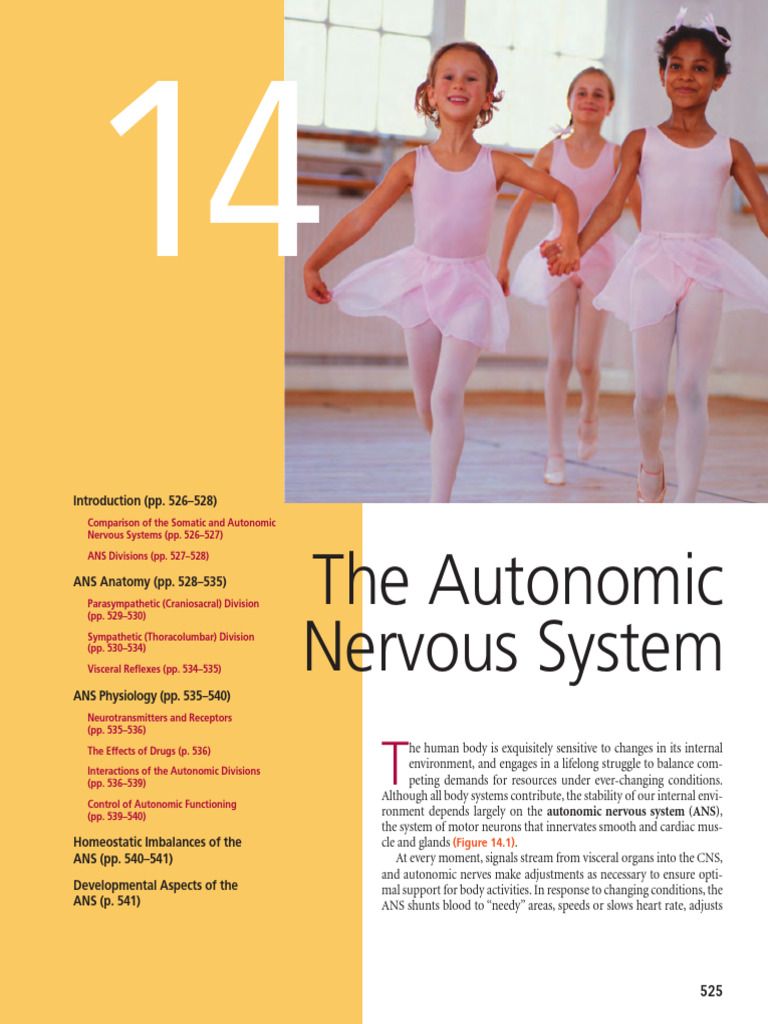 14

Introduction (pp. 526–528)

Comparison of the Somatic and Autonomic Nervous Systems (pp. 526–527)

ANS Divisions (pp. 527–528)

ANS Anatomy (pp. 528–535)

Parasympathetic (Craniosacral) Division (pp. 529–530)

Sympathetic (Thoracolumbar) Division (pp. 530–534)

Visceral Reflexes (pp. 534–535)

ANS Physiology (pp. 535–540)

Neurotransmitters and Receptors (pp. 535–536)

The Effects of Drugs (p. 536)

Interactions of the Autonomic Divisions (pp. 536–539)

Control of Autonomic Functioning (pp. 539–540)

Homeostatic Imbalances of the ANS (pp. 540–541)

Developmental Aspects of the ANS (p. 541)

The Autonomic Nervous System

The human body is exquisitely sensitive to changes in its internal environment, and engages in a lifelong struggle to balance competing demands for resources under ever-changing conditions. Although all body systems contribute, the stability of our internal environment depends largely on the **autonomic nervous system (ANS)**, the system of motor neurons that innervates smooth and cardiac muscle and glands (Figure 14.1).

At every moment, signals stream from visceral organs into the CNS, and autonomic nerves make adjustments as necessary to ensure optimal support for body activities. In response to changing conditions, the ANS shunts blood to "needy" areas, speeds or slows heart rate, adjusts

525